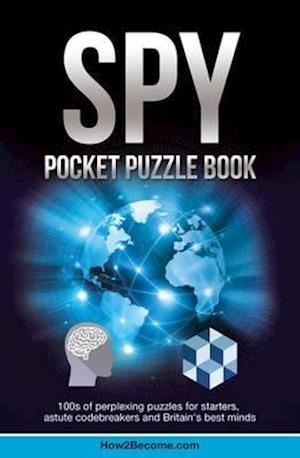 SPY

POCKET PUZZLE BOOK

100s of perplexing puzzles for starters, astute codebreakers and Britain's best minds

How2Become.com